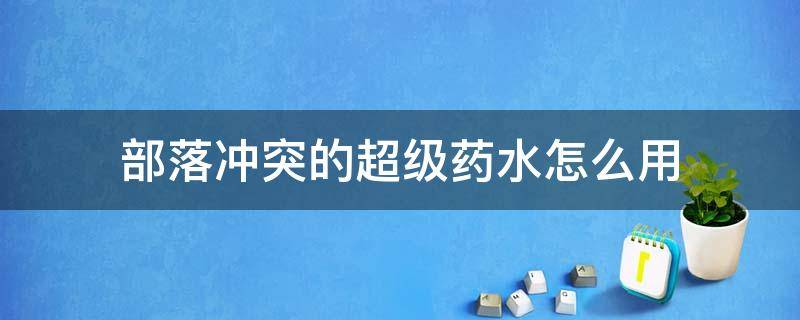 部落冲突的超级药水怎么用